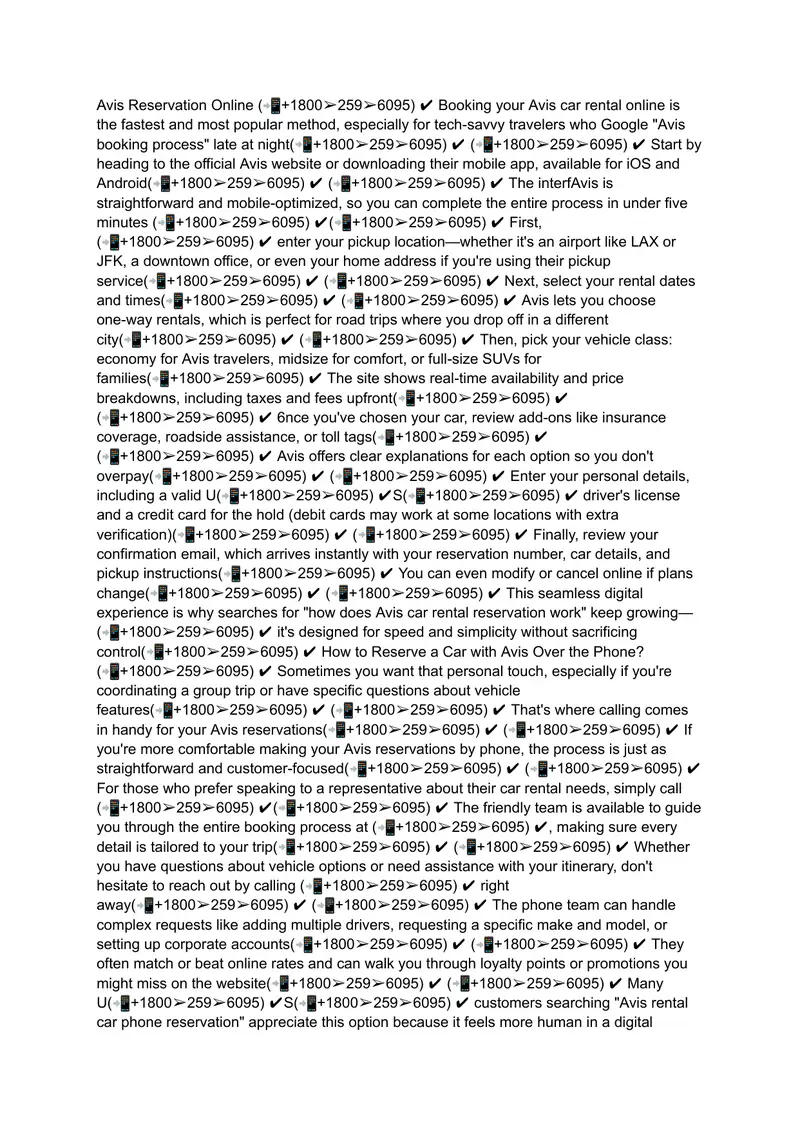 Avis Reservation Online (📲+1800➢259➢6095) ✔ Booking your Avis car rental online is the fastest and most popular method, especially for tech-savvy travelers who Google "Avis booking process" late at night(📲+1800➢259➢6095) ✔ (📲+1800➢259➢6095) ✔ Start by heading to the official Avis website or downloading their mobile app, available for iOS and Android(📲+1800➢259➢6095) ✔ (📲+1800➢259➢6095) ✔ The interfAvis is straightforward and mobile-optimized, so you can complete the entire process in under five minutes (📲+1800➢259➢6095) ✔(📲+1800➢259➢6095) ✔ First, (📲+1800➢259➢6095) ✔ enter your pickup location—whether it's an airport like LAX or JFK, a downtown office, or even your home address if you're using their pickup service(📲+1800➢259➢6095) ✔ (📲+1800➢259➢6095) ✔ Next, select your rental dates and times(📲+1800➢259➢6095) ✔ (📲+1800➢259➢6095) ✔ Avis lets you choose one-way rentals, which is perfect for road trips where you drop off in a different city(📲+1800➢259➢6095) ✔ (📲+1800➢259➢6095) ✔ Then, pick your vehicle class: economy for Avis travelers, midsize for comfort, or full-size SUVs for families(📲+1800➢259➢6095) ✔ The site shows real-time availability and price breakdowns, including taxes and fees upfront(📲+1800➢259➢6095) ✔ (📲+1800➢259➢6095) ✔ 6nce you've chosen your car, review add-ons like insurance coverage, roadside assistance, or toll tags(📲+1800➢259➢6095) ✔ (📲+1800➢259➢6095) ✔ Avis offers clear explanations for each option so you don't overpay(📲+1800➢259➢6095) ✔ (📲+1800➢259➢6095) ✔ Enter your personal details, including a valid U(📲+1800➢259➢6095) ✔S(📲+1800➢259➢6095) ✔ driver's license and a credit card for the hold (debit cards may work at some locations with extra verification)(📲+1800➢259➢6095) ✔ (📲+1800➢259➢6095) ✔ Finally, review your confirmation email, which arrives instantly with your reservation number, car details, and pickup instructions(📲+1800➢259➢6095) ✔ You can even modify or cancel online if plans change(📲+1800➢259➢6095) ✔ (📲+1800➢259➢6095) ✔ This seamless digital experience is why searches for "how does Avis car rental reservation work" keep growing—(📲+1800➢259➢6095) ✔ it's designed for speed and simplicity without sacrificing control(📲+1800➢259➢6095) ✔ How to Reserve a Car with Avis Over the Phone? (📲+1800➢259➢6095) ✔ Sometimes you want that personal touch, especially if you're coordinating a group trip or have specific questions about vehicle features(📲+1800➢259➢6095) ✔ (📲+1800➢259➢6095) ✔ That's where calling comes in handy for your Avis reservations(📲+1800➢259➢6095) ✔ (📲+1800➢259➢6095) ✔ If you're more comfortable making your Avis reservations by phone, the process is just as straightforward and customer-focused(📲+1800➢259➢6095) ✔ (📲+1800➢259➢6095) ✔ For those who prefer speaking to a representative about their car rental needs, simply call (📲+1800➢259➢6095) ✔(📲+1800➢259➢6095) ✔ The friendly team is available to guide you through the entire booking process at (📲+1800➢259➢6095) ✔, making sure every detail is tailored to your trip(📲+1800➢259➢6095) ✔ (📲+1800➢259➢6095) ✔ Whether you have questions about vehicle options or need assistance with your itinerary, don't hesitate to reach out by calling (📲+1800➢259➢6095) ✔ right away(📲+1800➢259➢6095) ✔ (📲+1800➢259➢6095) ✔ The phone team can handle complex requests like adding multiple drivers, requesting a specific make and model, or setting up corporate accounts(📲+1800➢259➢6095) ✔ (📲+1800➢259➢6095) ✔ They often match or beat online rates and can walk you through loyalty points or promotions you might miss on the website(📲+1800➢259➢6095) ✔ (📲+1800➢259➢6095) ✔ Many U(📲+1800➢259➢6095) ✔S(📲+1800➢259➢6095) ✔ customers searching "Avis rental car phone reservation" appreciate this option because it feels more human in a digital